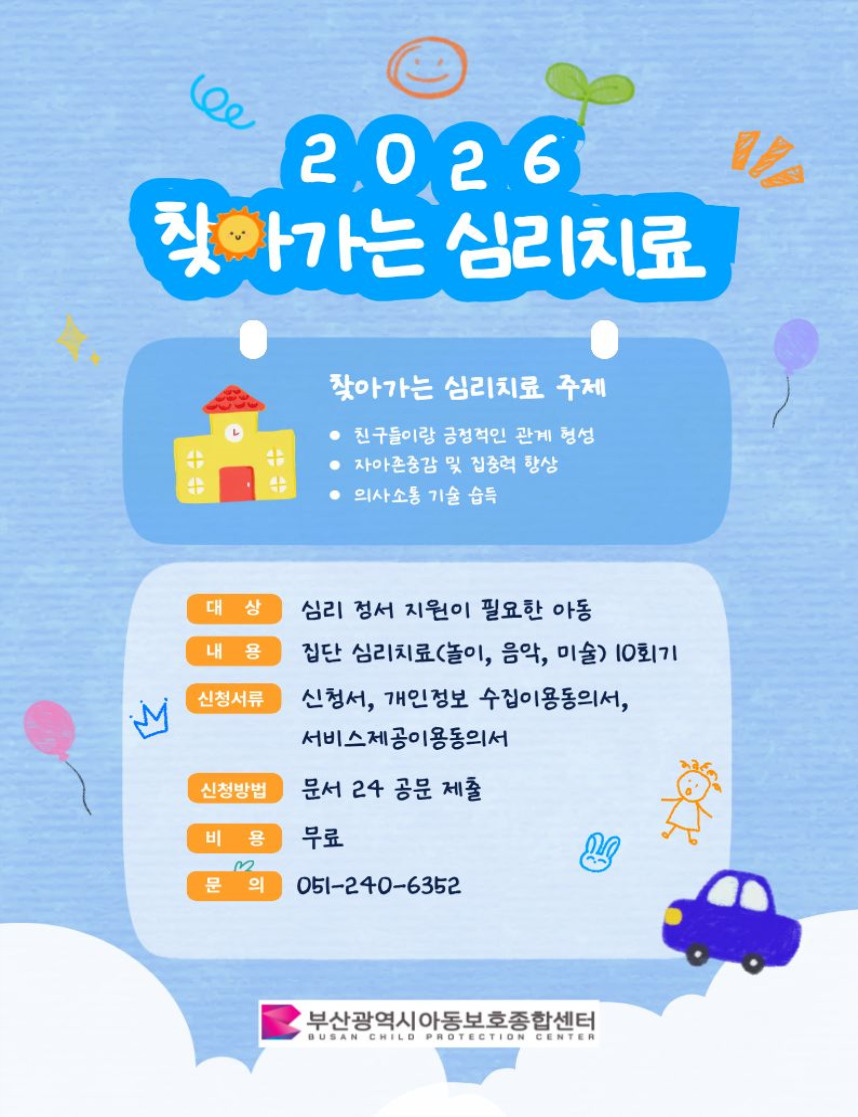 2026

찾아가는 심리치료

찾아가는 심리치료 주제

• 친구들이랑 긍정적인 관계 형성
• 자아존중감 및 집중력 향상
• 의사소통 기술 습득

대 상 심리 정서 지원이 필요한 아동

내 용 집단 심리치료(놀이, 음악, 미술) 10회기

신청서류 신청서, 개인정보 수집이용동의서, 서비스제공이용동의서

신청방법 문서 24 공문 제출

비 용 무료

문 의 051-240-6352

부산광역시아동보호종합센터
BUSAN CHILD PROTECTION CENTER